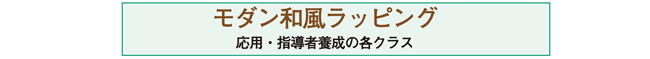 モダン和風ラッピング

応用・指導者養成の各クラス